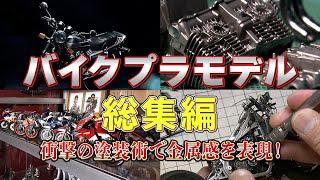 バイクプラモデル

総集編

衝撃の塗装術で金属感を表現!